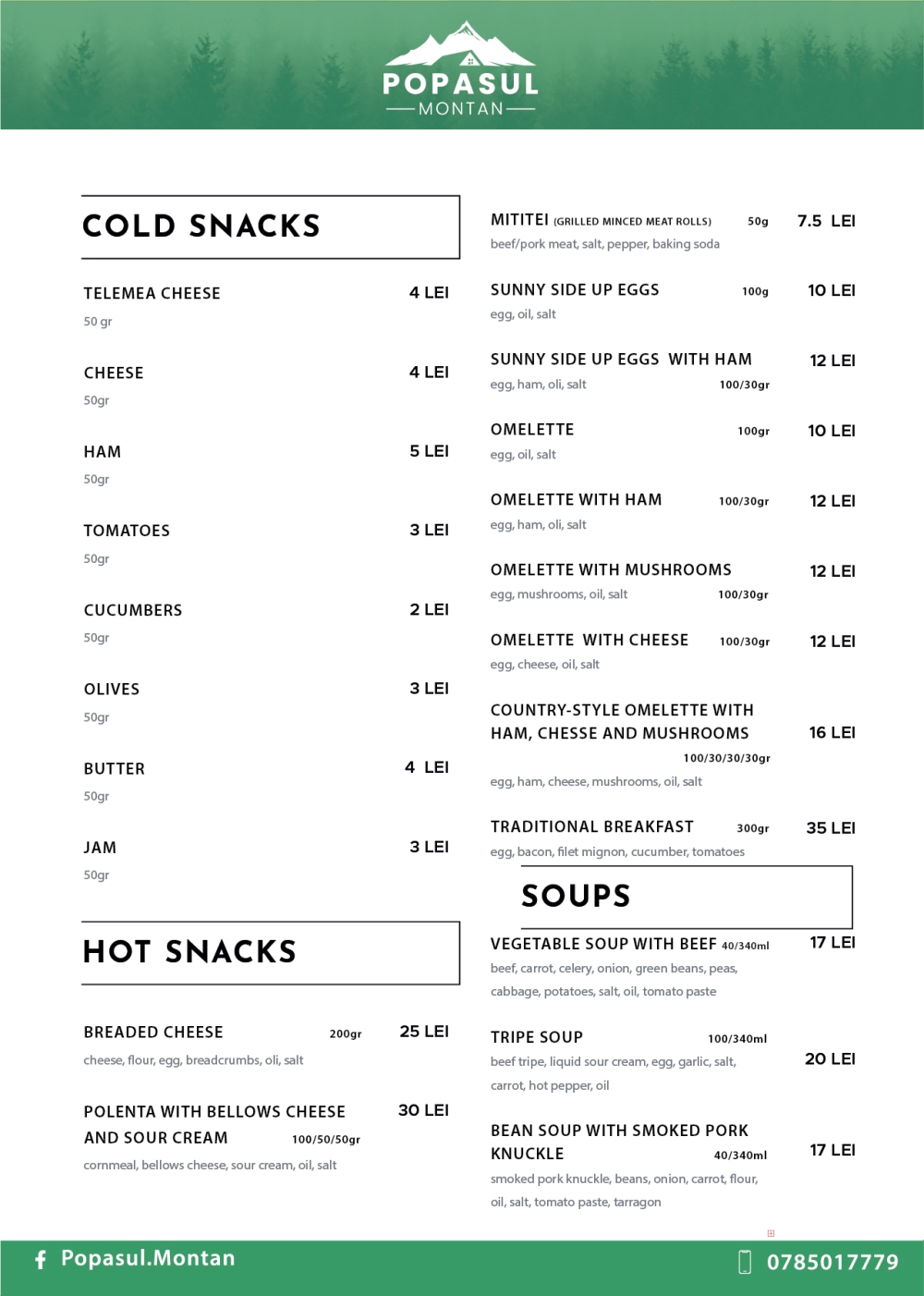 POPASUL
MONTAN

COLD SNACKS

TELEMEA CHEESE 4 LEI
50 gr

CHEESE 4 LEI
50gr

HAM 5 LEI
50gr

TOMATOES 3 LEI
50gr

CUCUMBERS 2 LEI
50gr

OLIVES 3 LEI
50gr

BUTTER 4 LEI
50gr

JAM 3 LEI
50gr

HOT SNACKS

BREADED CHEESE 200gr 25 LEI
cheese, flour, egg, breadcrumbs, oli, salt

POLENTA WITH BELLOWS CHEESE AND SOUR CREAM 100/50/50gr 30 LEI
cornmeal, bellows cheese, sour cream, oil, salt

MITITEI (GRILLED MINCED MEAT ROLLS) 50g 7.5 LEI
beef/pork meat, salt, pepper, baking soda

SUNNY SIDE UP EGGS 100g 10 LEI
egg, oil, salt

SUNNY SIDE UP EGGS WITH HAM 12 LEI
egg, ham, oli, salt 100/30gr

OMELETTE 100gr 10 LEI
egg, oil, salt

OMELETTE WITH HAM 100/30gr 12 LEI
egg, ham, oli, salt

OMELETTE WITH MUSHROOMS 12 LEI
egg, mushrooms, oil, salt 100/30gr

OMELETTE WITH CHEESE 100/30gr 12 LEI
egg, cheese, oil, salt

COUNTRY-STYLE OMELETTE WITH HAM, CHESSE AND MUSHROOMS 16 LEI
100/30/30/30gr
egg, ham, cheese, mushrooms, oil, salt

TRADITIONAL BREAKFAST 300gr 35 LEI
egg, bacon, filet mignon, cucumber, tomatoes

SOUPS

VEGETABLE SOUP WITH BEEF 40/340ml 17 LEI
beef, carrot, celery, onion, green beans, peas, cabbage, potatoes, salt, oil, tomato paste

TRIPE SOUP 100/340ml 20 LEI
beef tripe, liquid sour cream, egg, garlic, salt, carrot, hot pepper, oil

BEAN SOUP WITH SMOKED PORK KNUCKLE 40/340ml 17 LEI
smoked pork knuckle, beans, onion, carrot, flour, oil, salt, tomato paste, tarragon

Popasul.Montan
0785017779